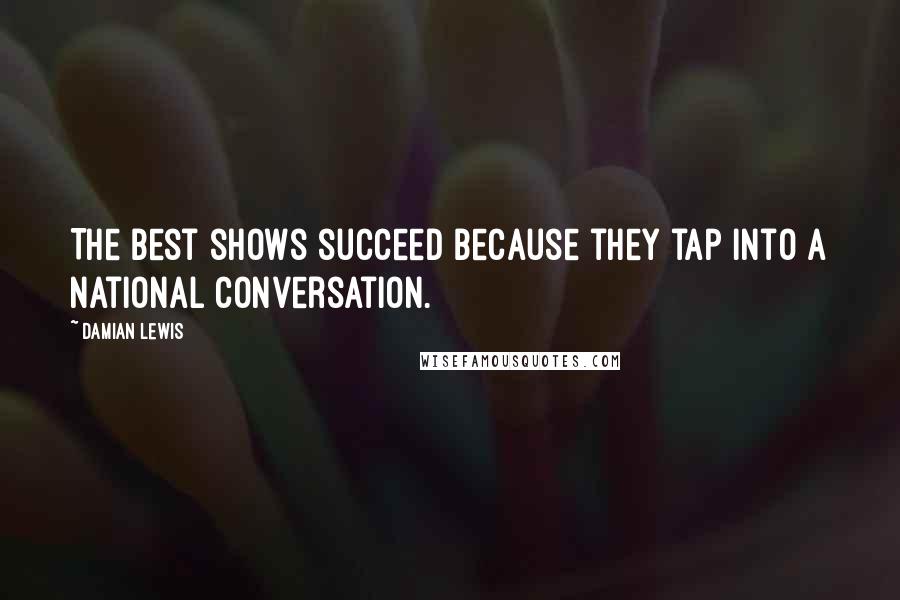 THE BEST SHOWS SUCCEED BECAUSE THEY TAP INTO A NATIONAL CONVERSATION.

~ DAMIAN LEWIS

WISEFAMOUSQUOTES.COM